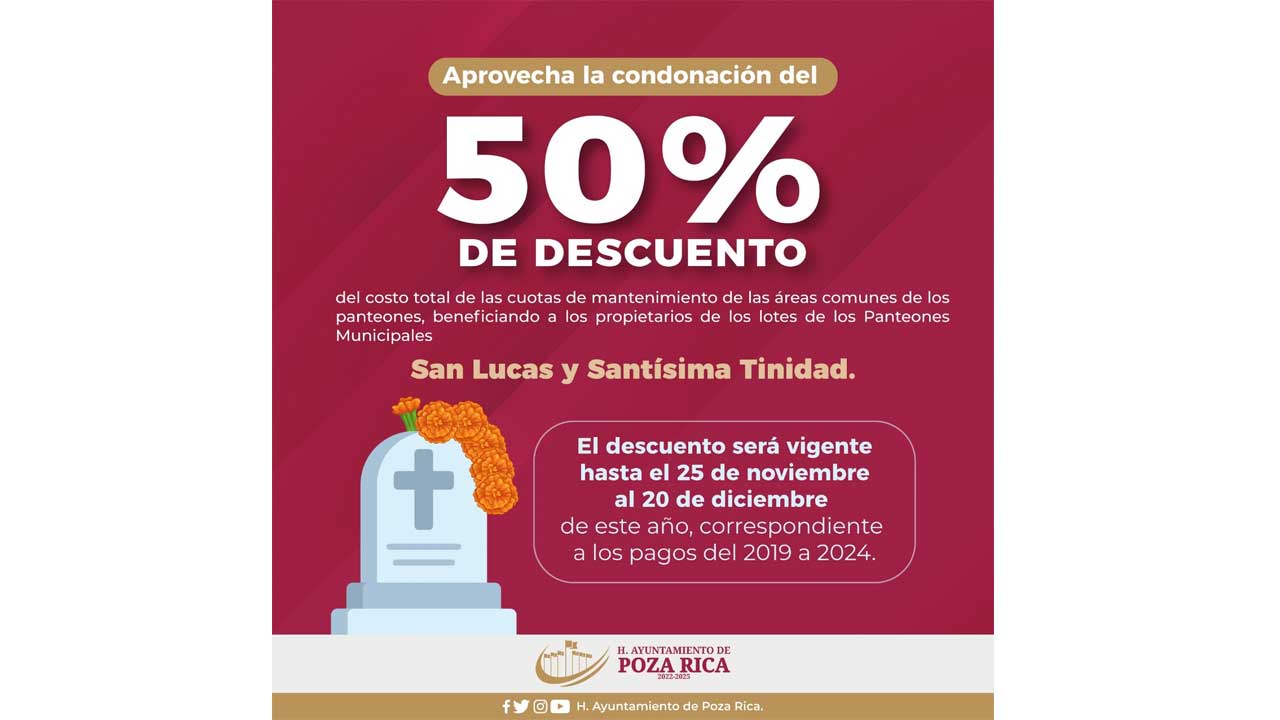 Aprovecha la condonación del

50%

DE DESCUENTO

del costo total de las cuotas de mantenimiento de las áreas comunes de los panteones, beneficiando a los propietarios de los lotes de los Panteones Municipales

San Lucas y Santísima Tinidad.

El descuento será vigente hasta el 25 de noviembre al 20 de diciembre de este año, correspondiente a los pagos del 2019 a 2024.

H. AYUNTAMIENTO DE
POZA RICA
2022-2025

H. Ayuntamiento de Poza Rica.